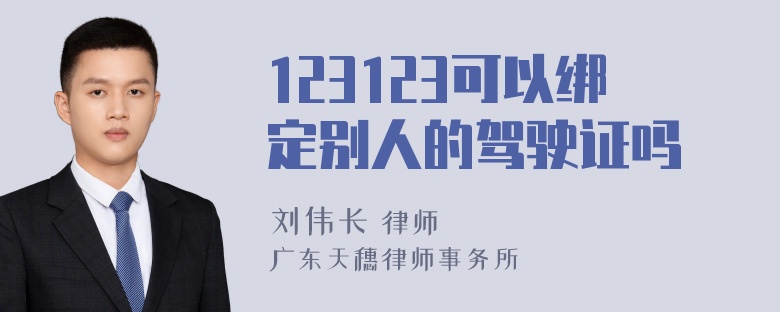 123123可以绑定别人的驾驶证吗

刘伟长 律师

广东天穗律师事务所